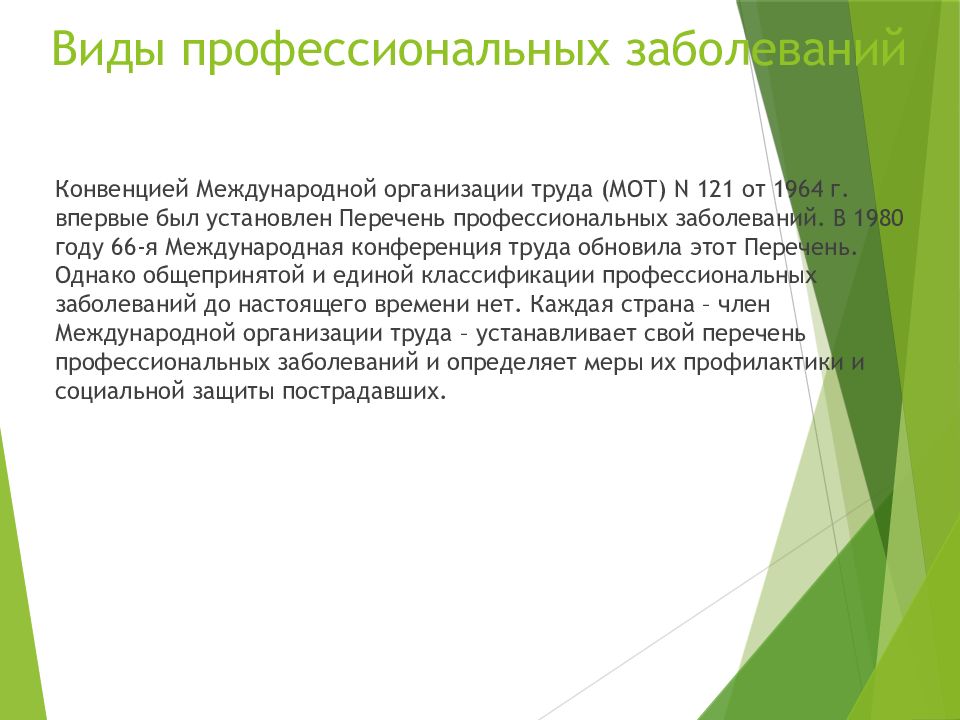 Виды профессиональных заболеваний

Конвенцией Международной организации труда (МОТ) N 121 от 1964 г. впервые был установлен Перечень профессиональных заболеваний. В 1980 году 66-я Международная конференция труда обновила этот Перечень. Однако общепринятой и единой классификации профессиональных заболеваний до настоящего времени нет. Каждая страна – член Международной организации труда – устанавливает свой перечень профессиональных заболеваний и определяет меры их профилактики и социальной защиты пострадавших.